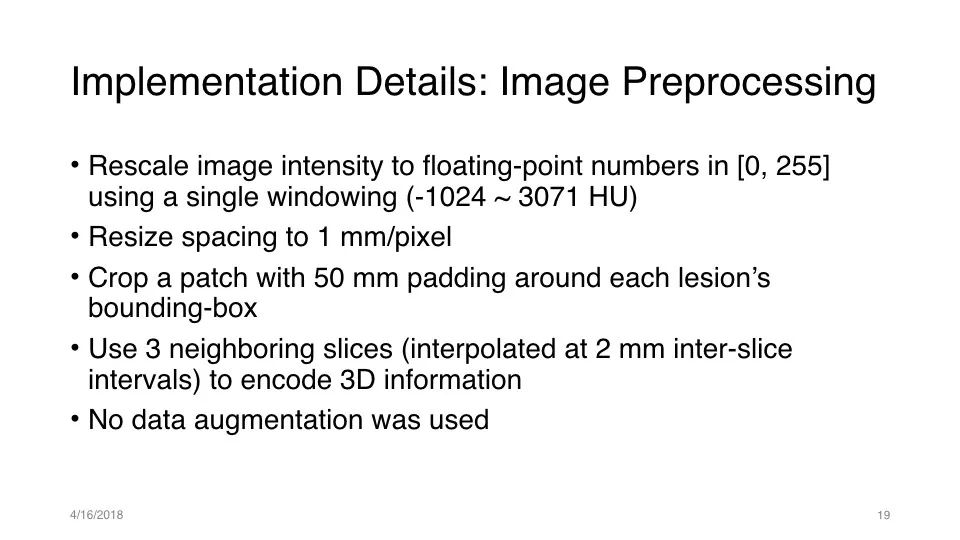 Implementation Details: Image Preprocessing

• Rescale image intensity to floating-point numbers in [0, 255] using a single windowing (-1024 ~ 3071 HU)
• Resize spacing to 1 mm/pixel
• Crop a patch with 50 mm padding around each lesion's bounding-box
• Use 3 neighboring slices (interpolated at 2 mm inter-slice intervals) to encode 3D information
• No data augmentation was used

4/16/2018

19